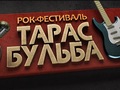 РОК-ФЕСТИВАЛЬ
ТАРАС
БУЛЬБА